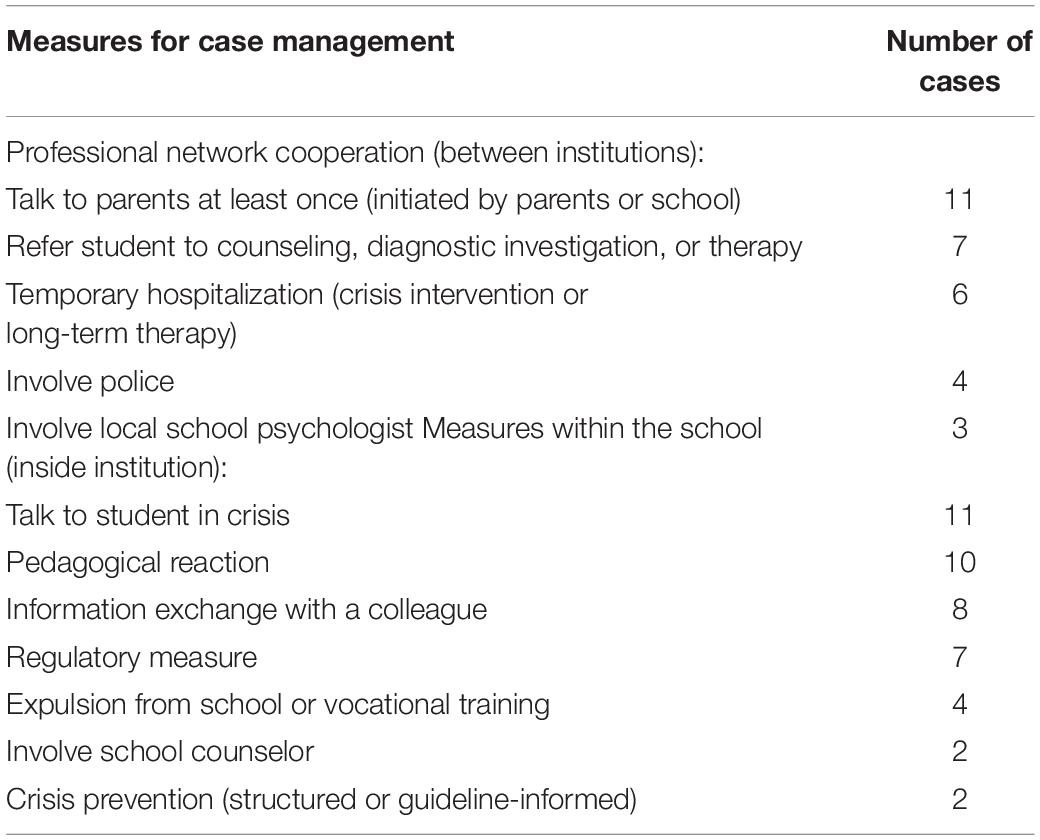 | Measures for case management | Number of cases |
|---|---|
| Professional network cooperation (between institutions): | |
| Talk to parents at least once (initiated by parents or school) | 11 |
| Refer student to counseling, diagnostic investigation, or therapy | 7 |
| Temporary hospitalization (crisis intervention or long-term therapy) | 6 |
| Involve police | 4 |
| Involve local school psychologist Measures within the school (inside institution): | 3 |
| Talk to student in crisis | 11 |
| Pedagogical reaction | 10 |
| Information exchange with a colleague | 8 |
| Regulatory measure | 7 |
| Expulsion from school or vocational training | 4 |
| Involve school counselor | 2 |
| Crisis prevention (structured or guideline-informed) | 2 |